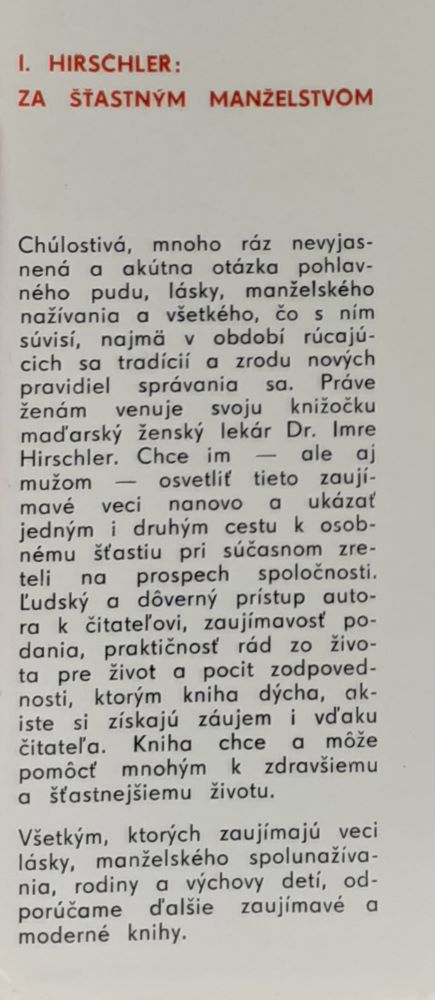 I. HIRSCHLER:
ZA ŠŤASTNÝM MANŽELSTVOM

Chúlostivá, mnoho ráz nevyjasnená a akútna otázka pohlavného pudu, lásky, manželského nažívania a všetkého, čo s ním súvisí, najmä v období rúcajúcich sa tradícií a zrodu nových pravidiel správania sa. Práve ženám venuje svoju knižočku maďarský ženský lekár Dr. Imre Hirschler. Chce im — ale aj mužom — osvetliť tieto zaujímavé veci nanovo a ukázať jedným i druhým cestu k osobnému šťastiu pri súčasnom zreteli na prospech spoločnosti. Ľudský a dôverný prístup autora k čitateľovi, zaujímavosť podania, praktičnosť rád zo života pre život a pocit zodpovednosti, ktorým kniha dýcha, akiste si získajú záujem i vďaku čitateľa. Kniha chce a môže pomôcť mnohým k zdravšiemu a šťastnejšiemu životu.

Všetkým, ktorých zaujímajú veci lásky, manželského spolunažívania, rodiny a výchovy detí, odporúčame ďalšie zaujímavé a moderné knihy.